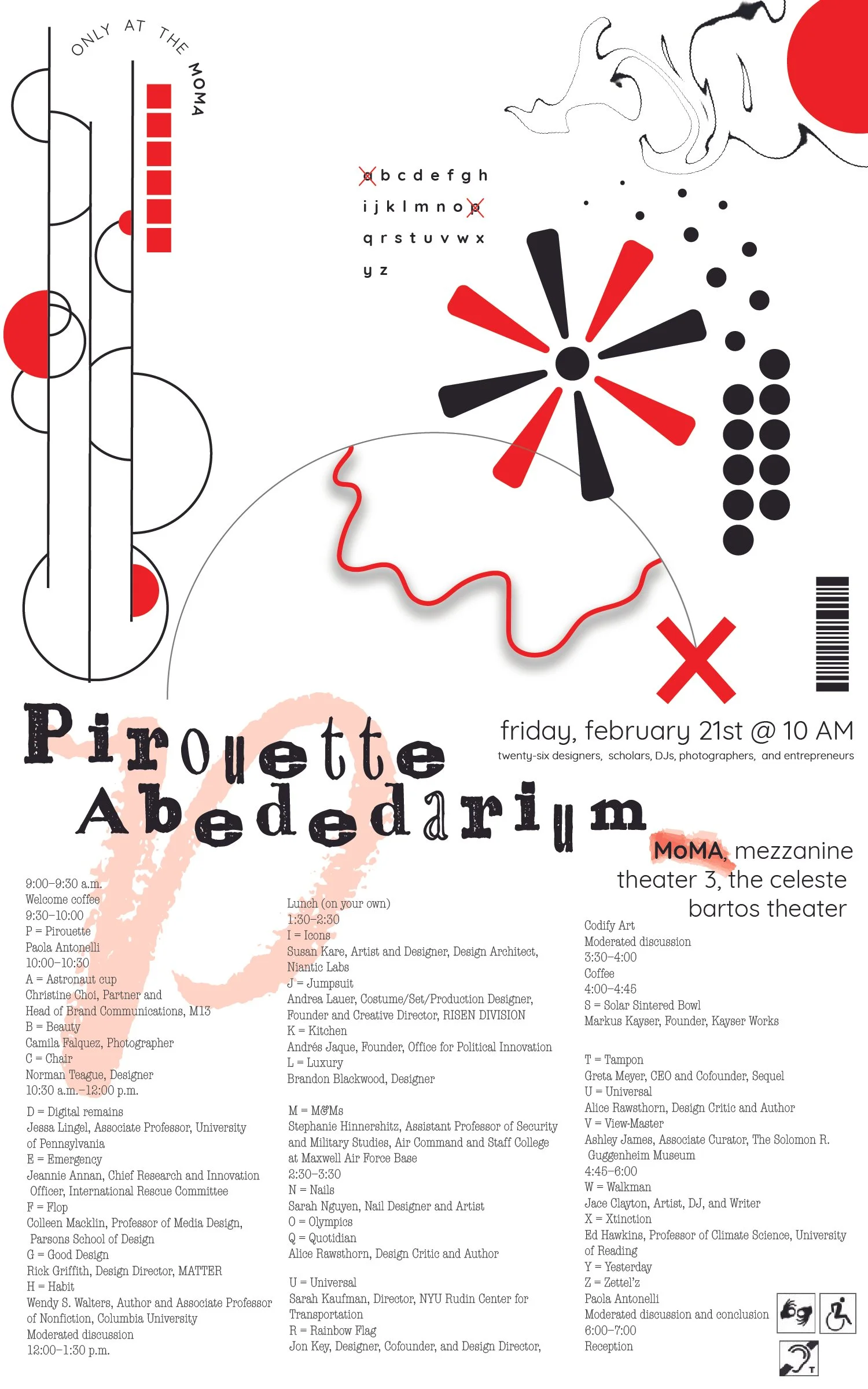 ONLY AT THE MOMA

a b c d e f g h
i j k l m n o p
q r s t u v w x
y z

Pirouette Abededarium

friday, february 21st @ 10 AM
twenty-six designers, scholars, DJs, photographers, and entrepreneurs

MoMA, mezzanine theater 3, the celeste bartos theater

9:00–9:30 a.m.
Welcome coffee
9:30–10:00
P = Pirouette
Paola Antonelli
10:00–10:30
A = Astronaut cup
Christine Choi, Partner and Head of Brand Communications, M13
B = Beauty
Camila Falquez, Photographer
C = Chair
Norman Teague, Designer
10:30 a.m.–12:00 p.m.
D = Digital remains
Jessa Lingel, Associate Professor, University of Pennsylvania
E = Emergency
Jeannie Annan, Chief Research and Innovation Officer, International Rescue Committee
F = Flop
Colleen Macklin, Professor of Media Design, Parsons School of Design
G = Good Design
Rick Griffith, Design Director, MATTER
H = Habit
Wendy S. Walters, Author and Associate Professor of Nonfiction, Columbia University
Moderated discussion
12:00–1:30 p.m.

Lunch (on your own)
1:30–2:30
I = Icons
Susan Kare, Artist and Designer, Design Architect, Niantic Labs
J = Jumpsuit
Andrea Lauer, Costume/Set/Production Designer, Founder and Creative Director, RISEN DIVISION
K = Kitchen
Andrés Jaque, Founder, Office for Political Innovation
L = Luxury
Brandon Blackwood, Designer

M = M&Ms
Stephanie Hinnershitz, Assistant Professor of Security and Military Studies, Air Command and Staff College at Maxwell Air Force Base
2:30–3:30
N = Nails
Sarah Nguyen, Nail Designer and Artist
O = Olympics
Q = Quotidian
Alice Rawsthorn, Design Critic and Author

U = Universal
Sarah Kaufman, Director, NYU Rudin Center for Transportation
R = Rainbow Flag
Jon Key, Designer, Cofounder, and Design Director,

Codify Art
Moderated discussion
3:30–4:00
Coffee
4:00–4:45
S = Solar Sintered Bowl
Markus Kayser, Founder, Kayser Works

T = Tampon
Greta Meyer, CEO and Cofounder, Sequel
U = Universal
Alice Rawsthorn, Design Critic and Author
V = View-Master
Ashley James, Associate Curator, The Solomon R. Guggenheim Museum
4:45–6:00
W = Walkman
Jace Clayton, Artist, DJ, and Writer
X = Xtinction
Ed Hawkins, Professor of Climate Science, University of Reading
Y = Yesterday
Z = Zettel'z
Paola Antonelli
Moderated discussion and conclusion
6:00–7:00
Reception